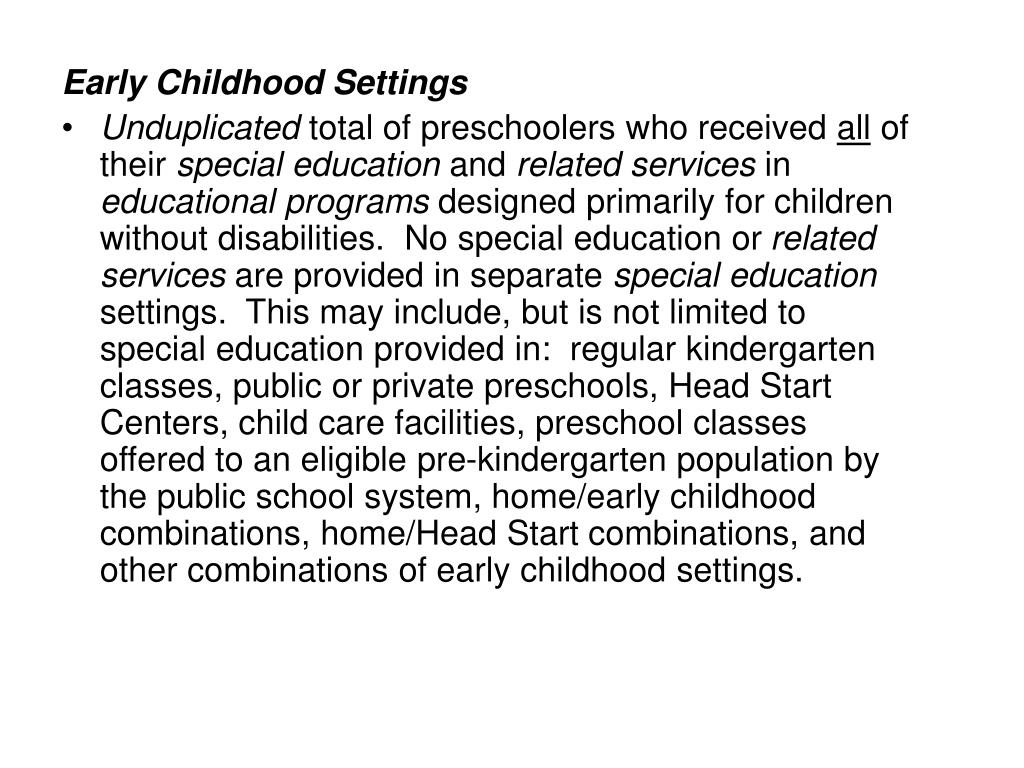 Early Childhood Settings

• Unduplicated total of preschoolers who received all of their special education and related services in educational programs designed primarily for children without disabilities. No special education or related services are provided in separate special education settings. This may include, but is not limited to special education provided in: regular kindergarten classes, public or private preschools, Head Start Centers, child care facilities, preschool classes offered to an eligible pre-kindergarten population by the public school system, home/early childhood combinations, home/Head Start combinations, and other combinations of early childhood settings.